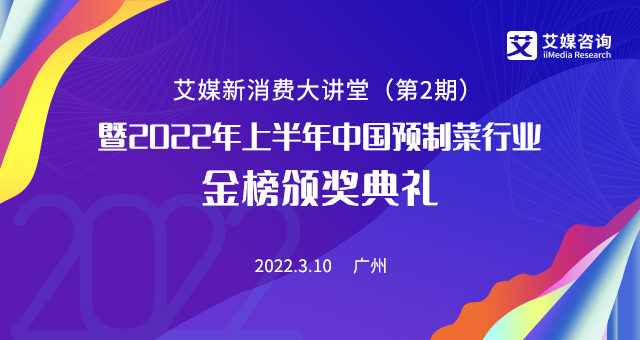 艾 艾媒咨询
iiMedia Research

艾媒新消费大讲堂（第2期）
暨2022年上半年中国预制菜行业
金榜颁奖典礼

2022

2022.3.10 广州